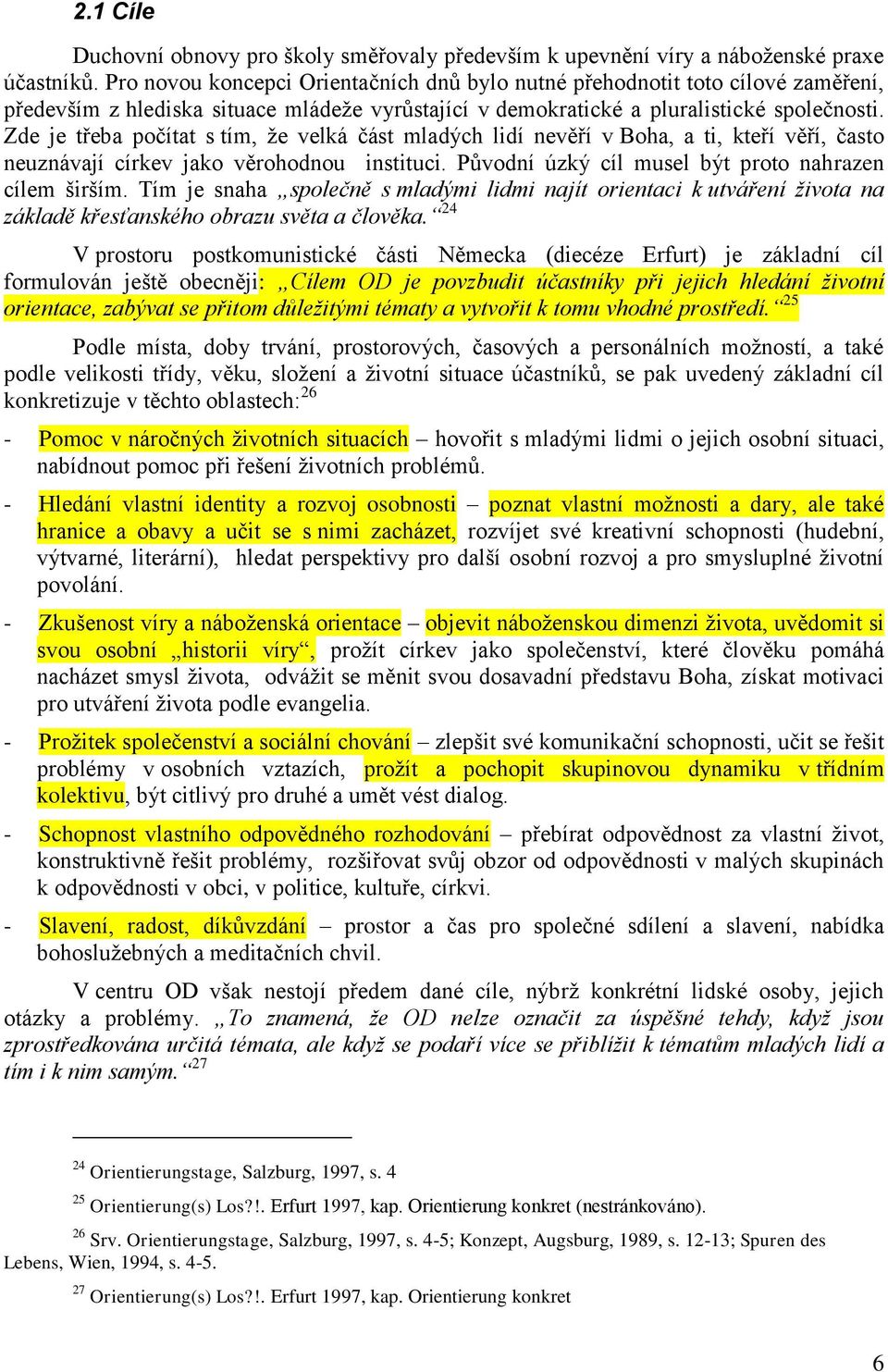 2.1 Cíle

Duchovní obnovy pro školy směřovaly především k upevnění víry a náboženské praxe účastníků. Pro novou koncepci Orientačních dnů bylo nutné přehodnotit toto cílové zaměření, především z hlediska situace mládeže vyrůstající v demokratické a pluralistické společnosti. Zde je třeba počítat s tím, že velká část mladých lidí nevěří v Boha, a ti, kteří věří, často neuznávají církev jako věrohodnou instituci. Původní úzký cíl musel být proto nahrazen cílem širším. Tím je snaha „společně s mladými lidmi najít orientaci k utváření života na základě křesťanského obrazu světa a člověka.“$^{24}$

V prostoru postkomunistické části Německa (diecéze Erfurt) je základní cíl formulován ještě obecněji: „Cílem OD je povzbudit účastníky při jejich hledání životní orientace, zabývat se přitom důležitými tématy a vytvořit k tomu vhodné prostředí.“$^{25}$

Podle místa, doby trvání, prostorových, časových a personálních možností, a také podle velikosti třídy, věku, složení a životní situace účastníků, se pak uvedený základní cíl konkretizuje v těchto oblastech:$^{26}$

- Pomoc v náročných životních situacích – hovořit s mladými lidmi o jejich osobní situaci, nabídnout pomoc při řešení životních problémů.

- Hledání vlastní identity a rozvoj osobnosti – poznat vlastní možnosti a dary, ale také hranice a obavy a učit se s nimi zacházet, rozvíjet své kreativní schopnosti (hudební, výtvarné, literární), hledat perspektivy pro další osobní rozvoj a pro smysluplné životní povolání.

- Zkušenost víry a náboženská orientace – objevit náboženskou dimenzi života, uvědomit si svou osobní „historii víry“, prožít církev jako společenství, které člověku pomáhá nacházet smysl života, odvážit se měnit svou dosavadní představu Boha, získat motivaci pro utváření života podle evangelia.

- Prožitek společenství a sociální chování – zlepšit své komunikační schopnosti, učit se řešit problémy v osobních vztazích, prožít a pochopit skupinovou dynamiku v třídním kolektivu, být citlivý pro druhé a umět vést dialog.

- Schopnost vlastního odpovědného rozhodování – přebírat odpovědnost za vlastní život, konstruktivně řešit problémy, rozšiřovat svůj obzor od odpovědnosti v malých skupinách k odpovědnosti v obci, v politice, kultuře, církvi.

- Slavení, radost, díkůvzdání – prostor a čas pro společné sdílení a slavení, nabídka bohoslužebných a meditačních chvil.

V centru OD však nestojí předem dané cíle, nýbrž konkrétní lidské osoby, jejich otázky a problémy. „To znamená, že OD nelze označit za úspěšné tehdy, když jsou zprostředkována určitá témata, ale když se podaří více se přiblížit k tématům mladých lidí a tím i k nim samým.“$^{27}$

$^{24}$ Orientierungstage, Salzburg, 1997, s. 4

$^{25}$ Orientierung(s) Los?!. Erfurt 1997, kap. Orientierung konkret (nestránkováno).

$^{26}$ Srv. Orientierungstage, Salzburg, 1997, s. 4-5; Konzept, Augsburg, 1989, s. 12-13; Spuren des Lebens, Wien, 1994, s. 4-5.

$^{27}$ Orientierung(s) Los?!. Erfurt 1997, kap. Orientierung konkret

6